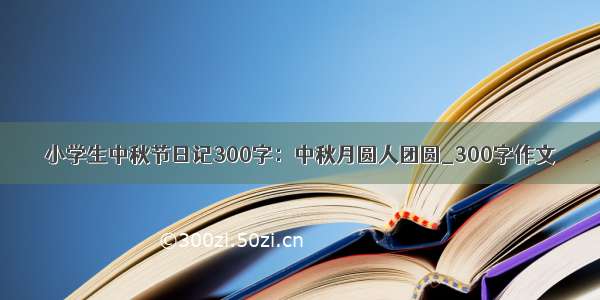 小学生中秋节日记300字：中秋月圆人团圆_300字作文

©300zi.50zi.cn